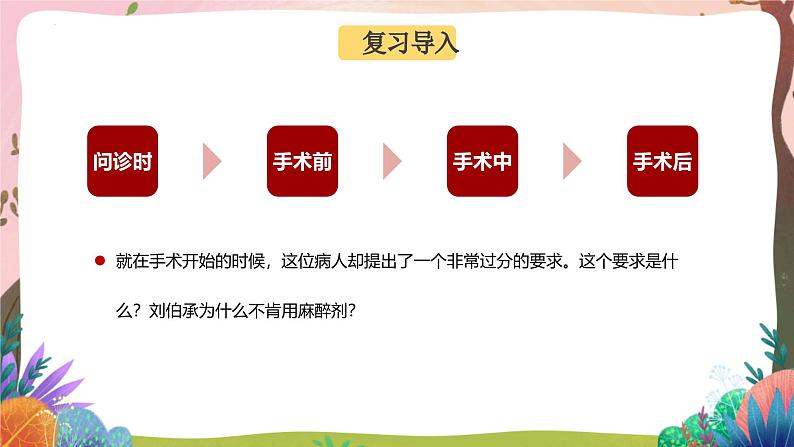 复习导入

问诊时

手术前

手术中

手术后

就在手术开始的时候，这位病人却提出了一个非常过分的要求。这个要求是什么？刘伯承为什么不肯用麻醉剂？